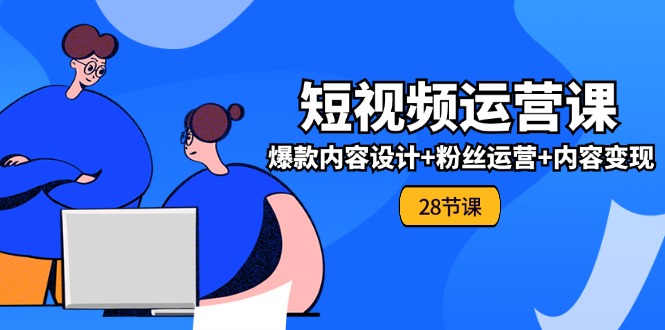 短视频运营课

爆款内容设计+粉丝运营+内容变现

28节课